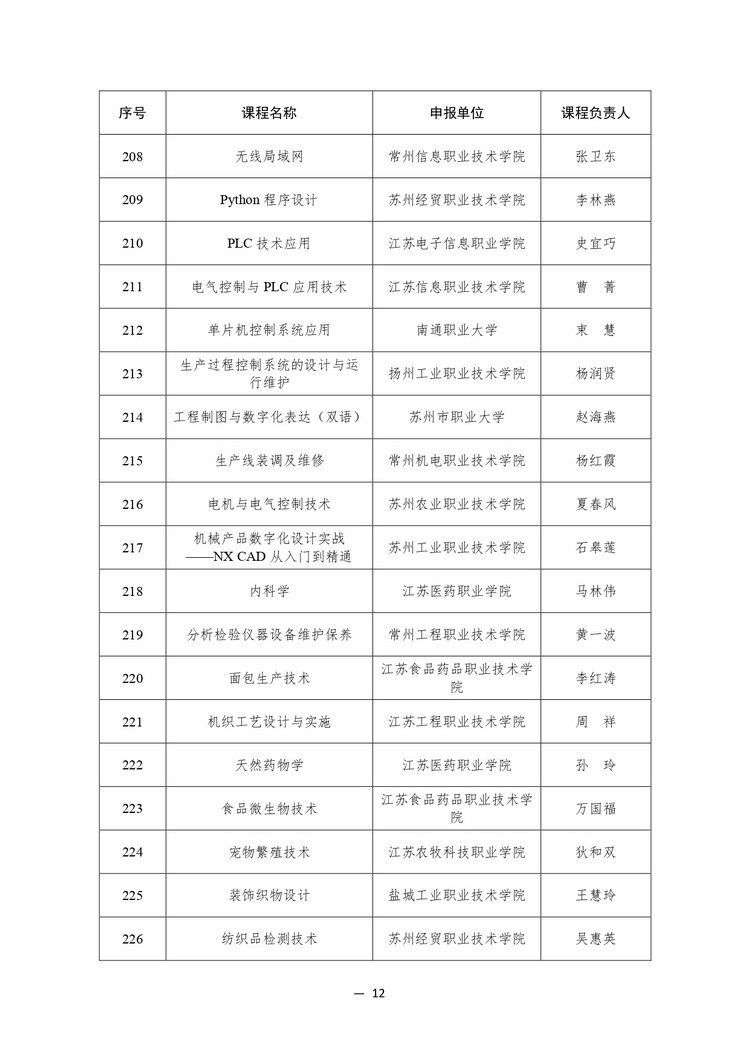 | 序号 | 课程名称 | 申报单位 | 课程负责人 |
|---|---|---|---|
| 208 | 无线局域网 | 常州信息职业技术学院 | 张卫东 |
| 209 | Python 程序设计 | 苏州经贸职业技术学院 | 李林燕 |
| 210 | PLC 技术应用 | 江苏电子信息职业学院 | 史宜巧 |
| 211 | 电气控制与 PLC 应用技术 | 江苏信息职业技术学院 | 曹　菁 |
| 212 | 单片机控制系统应用 | 南通职业大学 | 束　慧 |
| 213 | 生产过程控制系统的设计与运行维护 | 扬州工业职业技术学院 | 杨润贤 |
| 214 | 工程制图与数字化表达（双语） | 苏州市职业大学 | 赵海燕 |
| 215 | 生产线装调及维修 | 常州机电职业技术学院 | 杨红霞 |
| 216 | 电机与电气控制技术 | 苏州农业职业技术学院 | 夏春风 |
| 217 | 机械产品数字化设计实战——NX CAD 从入门到精通 | 苏州工业职业技术学院 | 石皋莲 |
| 218 | 内科学 | 江苏医药职业学院 | 马林伟 |
| 219 | 分析检验仪器设备维护保养 | 常州工程职业技术学院 | 黄一波 |
| 220 | 面包生产技术 | 江苏食品药品职业技术学院 | 李红涛 |
| 221 | 机织工艺设计与实施 | 江苏工程职业技术学院 | 周　祥 |
| 222 | 天然药物学 | 江苏医药职业学院 | 孙　玲 |
| 223 | 食品微生物技术 | 江苏食品药品职业技术学院 | 万国福 |
| 224 | 宠物繁殖技术 | 江苏农牧科技职业学院 | 狄和双 |
| 225 | 装饰织物设计 | 盐城工业职业技术学院 | 王慧玲 |
| 226 | 纺织品检测技术 | 苏州经贸职业技术学院 | 吴惠英 |

— 12